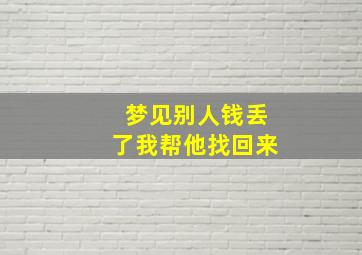 梦见别人钱丢了我帮他找回来